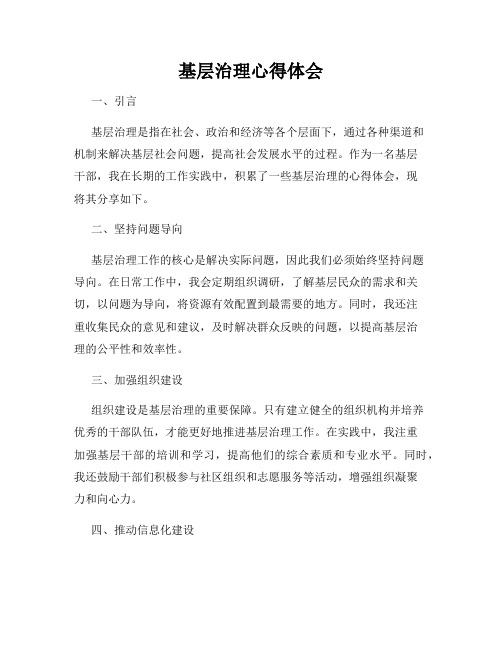 基层治理心得体会

一、引言

基层治理是指在社会、政治和经济等各个层面下，通过各种渠道和机制来解决基层社会问题，提高社会发展水平的过程。作为一名基层干部，我在长期的工作实践中，积累了一些基层治理的心得体会，现将其分享如下。

二、坚持问题导向

基层治理工作的核心是解决实际问题，因此我们必须始终坚持问题导向。在日常工作中，我会定期组织调研，了解基层民众的需求和关切，以问题为导向，将资源有效配置到最需要的地方。同时，我还注重收集民众的意见和建议，及时解决群众反映的问题，以提高基层治理的公平性和效率性。

三、加强组织建设

组织建设是基层治理的重要保障。只有建立健全的组织机构并培养优秀的干部队伍，才能更好地推进基层治理工作。在实践中，我注重加强基层干部的培训和学习，提高他们的综合素质和专业水平。同时，我还鼓励干部们积极参与社区组织和志愿服务等活动，增强组织凝聚力和向心力。

四、推动信息化建设